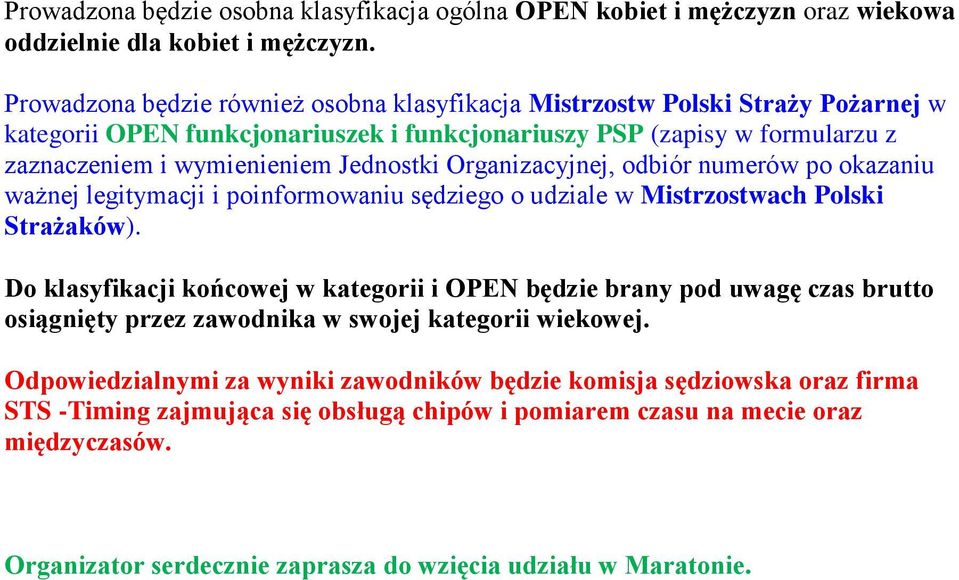 Prowadzona będzie osobna klasyfikacja ogólna OPEN kobiet i mężczyzn oraz wiekowa oddzielnie dla kobiet i mężczyzn.

Prowadzona będzie również osobna klasyfikacja Mistrzostw Polski Straży Pożarnej w kategorii OPEN funkcjonariuszek i funkcjonariuszy PSP (zapisy w formularzu z zaznaczeniem i wymienieniem Jednostki Organizacyjnej, odbiór numerów po okazaniu ważnej legitymacji i poinformowaniu sędziego o udziale w Mistrzostwach Polski Strażaków).

Do klasyfikacji końcowej w kategorii i OPEN będzie brany pod uwagę czas brutto osiągnięty przez zawodnika w swojej kategorii wiekowej.

Odpowiedzialnymi za wyniki zawodników będzie komisja sędziowska oraz firma STS -Timing zajmująca się obsługą chipów i pomiarem czasu na mecie oraz międzyczasów.

Organizator serdecznie zaprasza do wzięcia udziału w Maratonie.